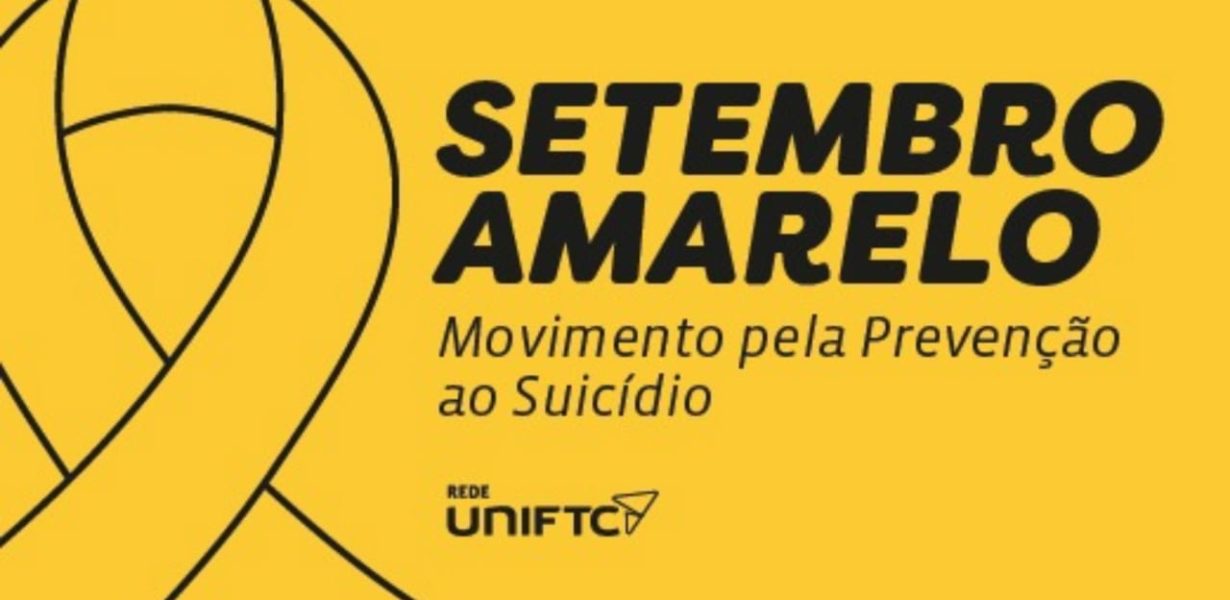 SETEMBRO AMARELO

Movimento pela Prevenção ao Suicídio

REDE UNIFTC